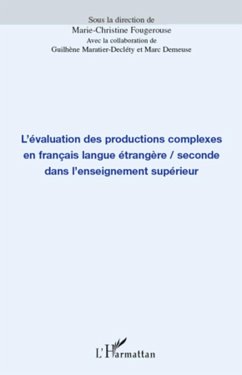 Sous la direction de
Marie-Christine Fougerouse
Avec la collaboration de
Guilhène Maratier-Decléty et Marc Demeuse

L'évaluation des productions complexes en français langue étrangère / seconde dans l'enseignement supérieur

L'Harmattan